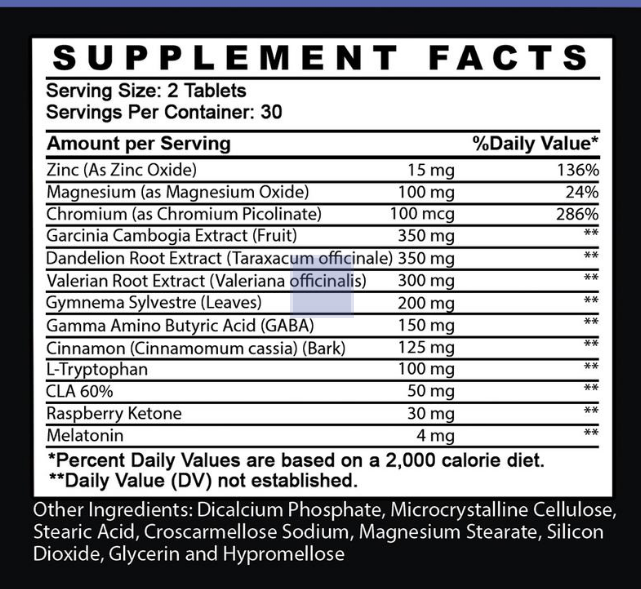 SUPPLEMENT FACTS

Serving Size: 2 Tablets
Servings Per Container: 30

| Amount per Serving |  | %Daily Value* |
|---|---|---|
| Zinc (As Zinc Oxide) | 15 mg | 136% |
| Magnesium (as Magnesium Oxide) | 100 mg | 24% |
| Chromium (as Chromium Picolinate) | 100 mcg | 286% |
| Garcinia Cambogia Extract (Fruit) | 350 mg | ** |
| Dandelion Root Extract (Taraxacum officinale) | 350 mg | ** |
| Valerian Root Extract (Valeriana officinalis) | 300 mg | ** |
| Gymnema Sylvestre (Leaves) | 200 mg | ** |
| Gamma Amino Butyric Acid (GABA) | 150 mg | ** |
| Cinnamon (Cinnamomum cassia) (Bark) | 125 mg | ** |
| L-Tryptophan | 100 mg | ** |
| CLA 60% | 50 mg | ** |
| Raspberry Ketone | 30 mg | ** |
| Melatonin | 4 mg | ** |

*Percent Daily Values are based on a 2,000 calorie diet.
**Daily Value (DV) not established.

Other Ingredients: Dicalcium Phosphate, Microcrystalline Cellulose, Stearic Acid, Croscarmellose Sodium, Magnesium Stearate, Silicon Dioxide, Glycerin and Hypromellose